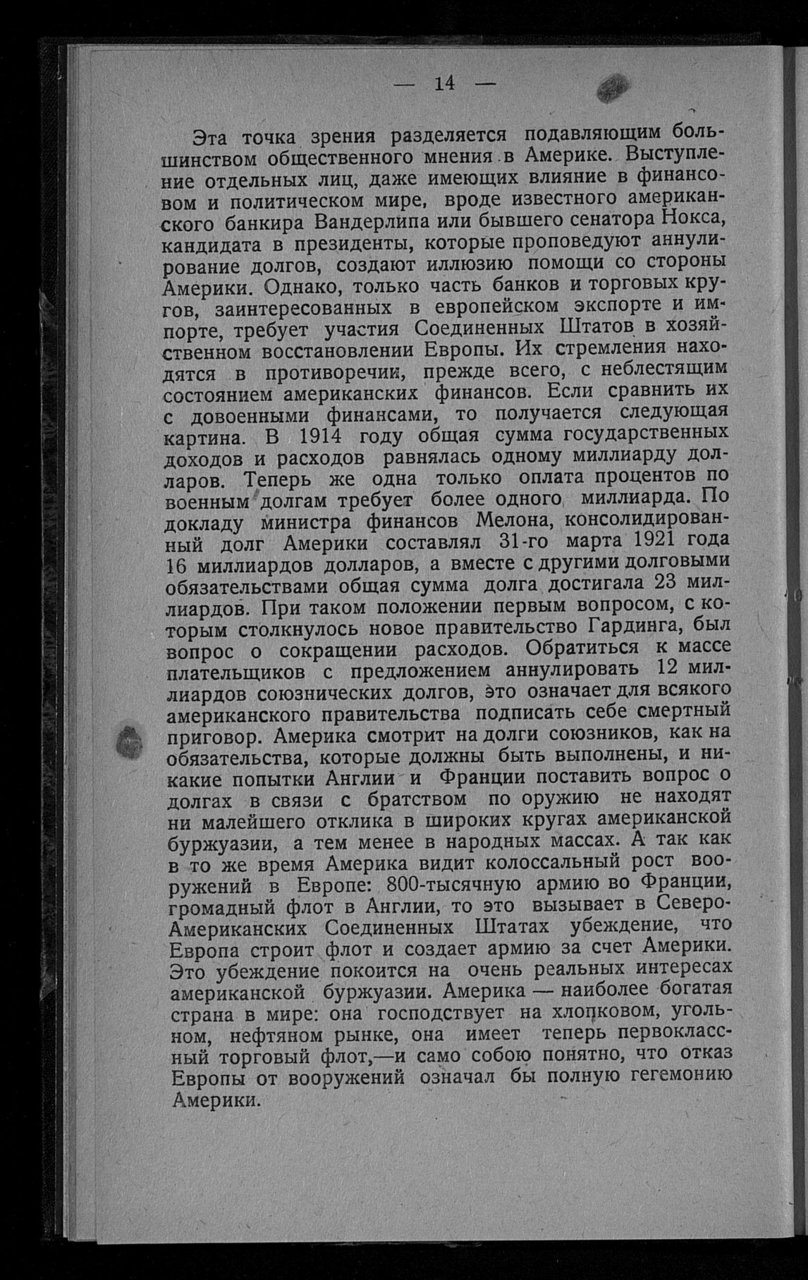 — 14 —

Эта точка зрения разделяется подавляющим большинством общественного мнения в Америке. Выступление отдельных лиц, даже имеющих влияние в финансовом и политическом мире, вроде известного американского банкира Вандерлипа или бывшего сенатора Нокса, кандидата в президенты, которые проповедуют аннулирование долгов, создают иллюзию помощи со стороны Америки. Однако, только часть банков и торговых кругов, заинтересованных в европейском экспорте и импорте, требует участия Соединенных Штатов в хозяйственном восстановлении Европы. Их стремления находятся в противоречии, прежде всего, с неблестящим состоянием американских финансов. Если сравнить их с довоенными финансами, то получается следующая картина. В 1914 году общая сумма государственных доходов и расходов равнялась одному миллиарду долларов. Теперь же одна только оплата процентов по военным долгам требует более одного миллиарда. По докладу министра финансов Мелона, консолидированный долг Америки составлял 31-го марта 1921 года 16 миллиардов долларов, а вместе с другими долговыми обязательствами общая сумма долга достигала 23 миллиардов. При таком положении первым вопросом, с которым столкнулось новое правительство Гардинга, был вопрос о сокращении расходов. Обратиться к массе плательщиков с предложением аннулировать 12 миллиардов союзнических долгов, это означает для всякого американского правительства подписать себе смертный приговор. Америка смотрит на долги союзников, как на обязательства, которые должны быть выполнены, и никакие попытки Англии и Франции поставить вопрос о долгах в связи с братством по оружию не находят ни малейшего отклика в широких кругах американской буржуазии, а тем менее в народных массах. А так как в то же время Америка видит колоссальный рост вооружений в Европе: 800-тысячную армию во Франции, громадный флот в Англии, то это вызывает в Северо-Американских Соединенных Штатах убеждение, что Европа строит флот и создает армию за счет Америки. Это убеждение покоится на очень реальных интересах американской буржуазии. Америка — наиболее богатая страна в мире: она господствует на хлопковом, угольном, нефтяном рынке, она имеет теперь первоклассный торговый флот,—и само собою понятно, что отказ Европы от вооружений означал бы полную гегемонию Америки.